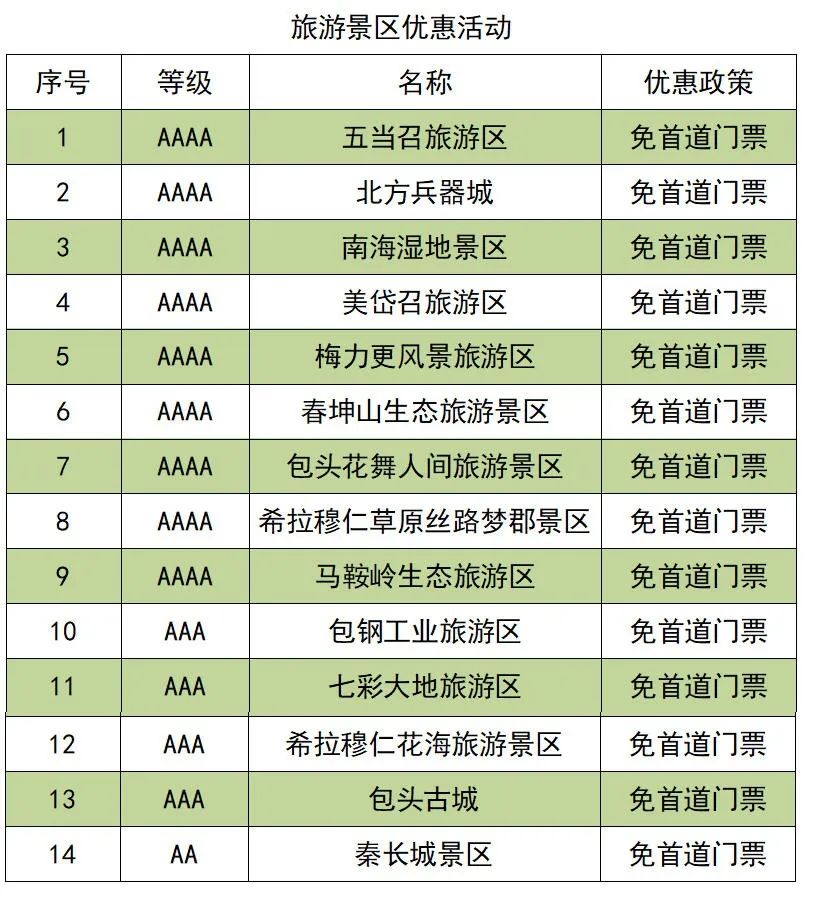 旅游景区优惠活动

| 序号 | 等级 | 名称 | 优惠政策 |
|---|---|---|---|
| 1 | AAAA | 五当召旅游区 | 免首道门票 |
| 2 | AAAA | 北方兵器城 | 免首道门票 |
| 3 | AAAA | 南海湿地景区 | 免首道门票 |
| 4 | AAAA | 美岱召旅游区 | 免首道门票 |
| 5 | AAAA | 梅力更风景旅游区 | 免首道门票 |
| 6 | AAAA | 春坤山生态旅游景区 | 免首道门票 |
| 7 | AAAA | 包头花舞人间旅游景区 | 免首道门票 |
| 8 | AAAA | 希拉穆仁草原丝路梦郡景区 | 免首道门票 |
| 9 | AAAA | 马鞍岭生态旅游区 | 免首道门票 |
| 10 | AAA | 包钢工业旅游区 | 免首道门票 |
| 11 | AAA | 七彩大地旅游区 | 免首道门票 |
| 12 | AAA | 希拉穆仁花海旅游景区 | 免首道门票 |
| 13 | AAA | 包头古城 | 免首道门票 |
| 14 | AA | 秦长城景区 | 免首道门票 |